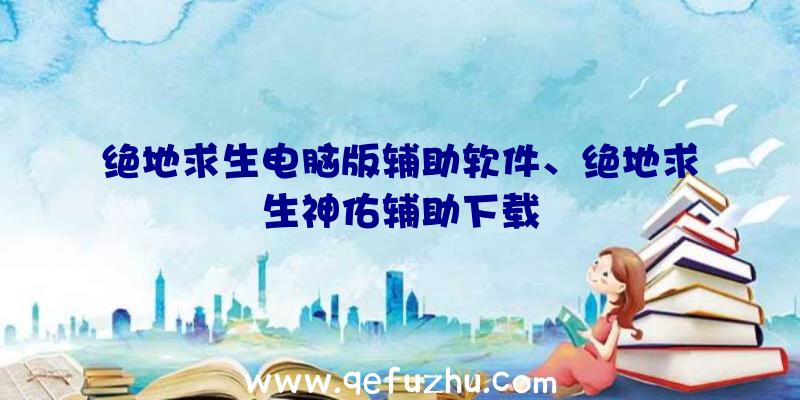 绝地求生电脑版辅助软件、绝地求生神佑辅助下载

www.qefuzhu.com